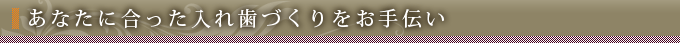 あなたに合った入れ歯づくりをお手伝い